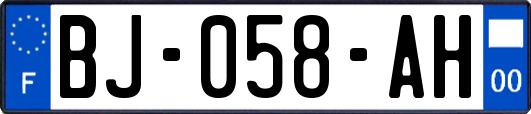 F
BJ-058-AH
00